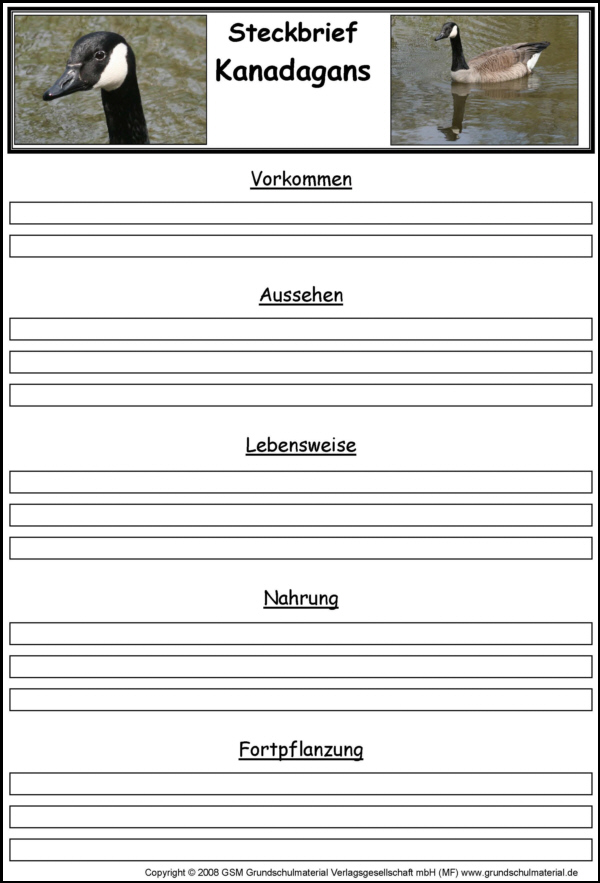 Steckbrief
Kanadagans

Vorkommen

Aussehen

Lebensweise

Nahrung

Fortpflanzung

Copyright © 2008 GSM Grundschulmaterial Verlagsgesellschaft mbH (MF) www.grundschulmaterial.de